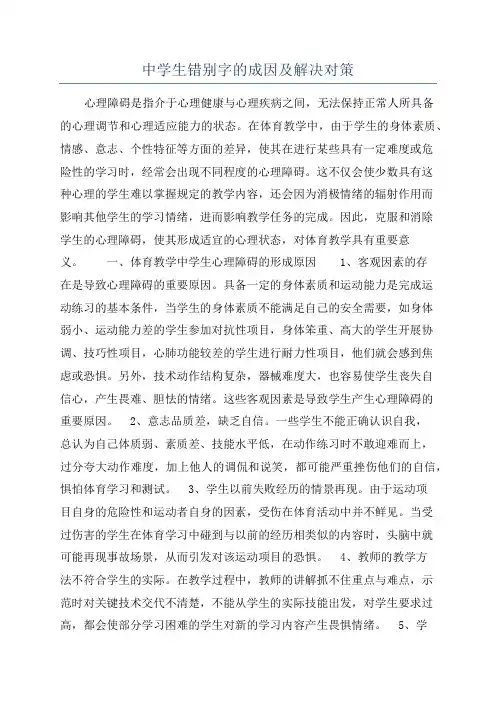 中学生错别字的成因及解决对策

心理障碍是指介于心理健康与心理疾病之间，无法保持正常人所具备的心理调节和心理适应能力的状态。在体育教学中，由于学生的身体素质、情感、意志、个性特征等方面的差异，使其在进行某些具有一定难度或危险性的学习时，经常会出现不同程度的心理障碍。这不仅会使少数具有这种心理的学生难以掌握规定的教学内容，还会因为消极情绪的辐射作用而影响其他学生的学习情绪，进而影响教学任务的完成。因此，克服和消除学生的心理障碍，使其形成适宜的心理状态，对体育教学具有重要意义。　　一、体育教学中学生心理障碍的形成原因　　1、客观因素的存在是导致心理障碍的重要原因。具备一定的身体素质和运动能力是完成运动练习的基本条件，当学生的身体素质不能满足自己的安全需要，如身体弱小、运动能力差的学生参加对抗性项目，身体笨重、高大的学生开展协调、技巧性项目，心肺功能较差的学生进行耐力性项目，他们就会感到焦虑或恐惧。另外，技术动作结构复杂，器械难度大，也容易使学生丧失自信心，产生畏难、胆怯的情绪。这些客观因素是导致学生产生心理障碍的重要原因。　2、意志品质差，缺乏自信。一些学生不能正确认识自我，总认为自己体质弱、素质差、技能水平低，在动作练习时不敢迎难而上，过分夸大动作难度，加上他人的调侃和说笑，都可能严重挫伤他们的自信，惧怕体育学习和测试。　3、学生以前失败经历的情景再现。由于运动项目自身的危险性和运动者自身的因素，受伤在体育活动中并不鲜见。当受过伤害的学生在体育学习中碰到与以前的经历相类似的内容时，头脑中就可能再现事故场景，从而引发对该运动项目的恐惧。　4、教师的教学方法不符合学生的实际。在教学过程中，教师的讲解抓不住重点与难点，示范时对关键技术交代不清楚，不能从学生的实际技能出发，对学生要求过高，都会使部分学习困难的学生对新的学习内容产生畏惧情绪。　5、学